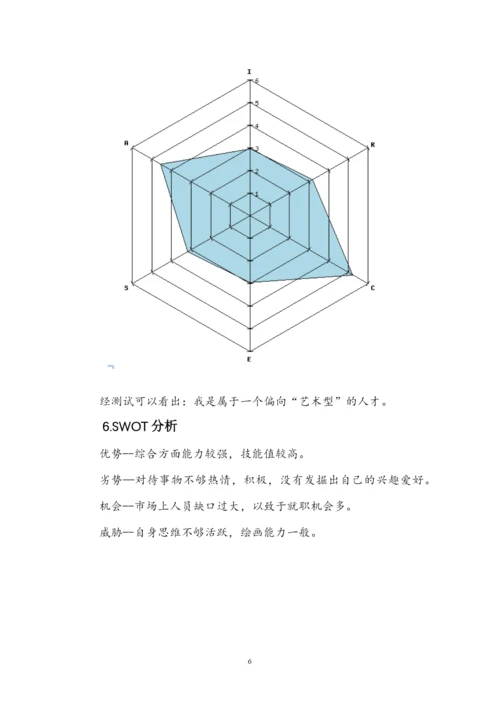 I

6

5

4

3

2

1

R

C

E

S

A

经测试可以看出：我是属于一个偏向“艺术型”的人才。

6.SWOT 分析

优势—综合方面能力较强，技能值较高。

劣势—对待事物不够热情，积极，没有发掘出自己的兴趣爱好。

机会—市场上人员缺口过大，以致于就职机会多。

威胁—自身思维不够活跃，绘画能力一般。

6